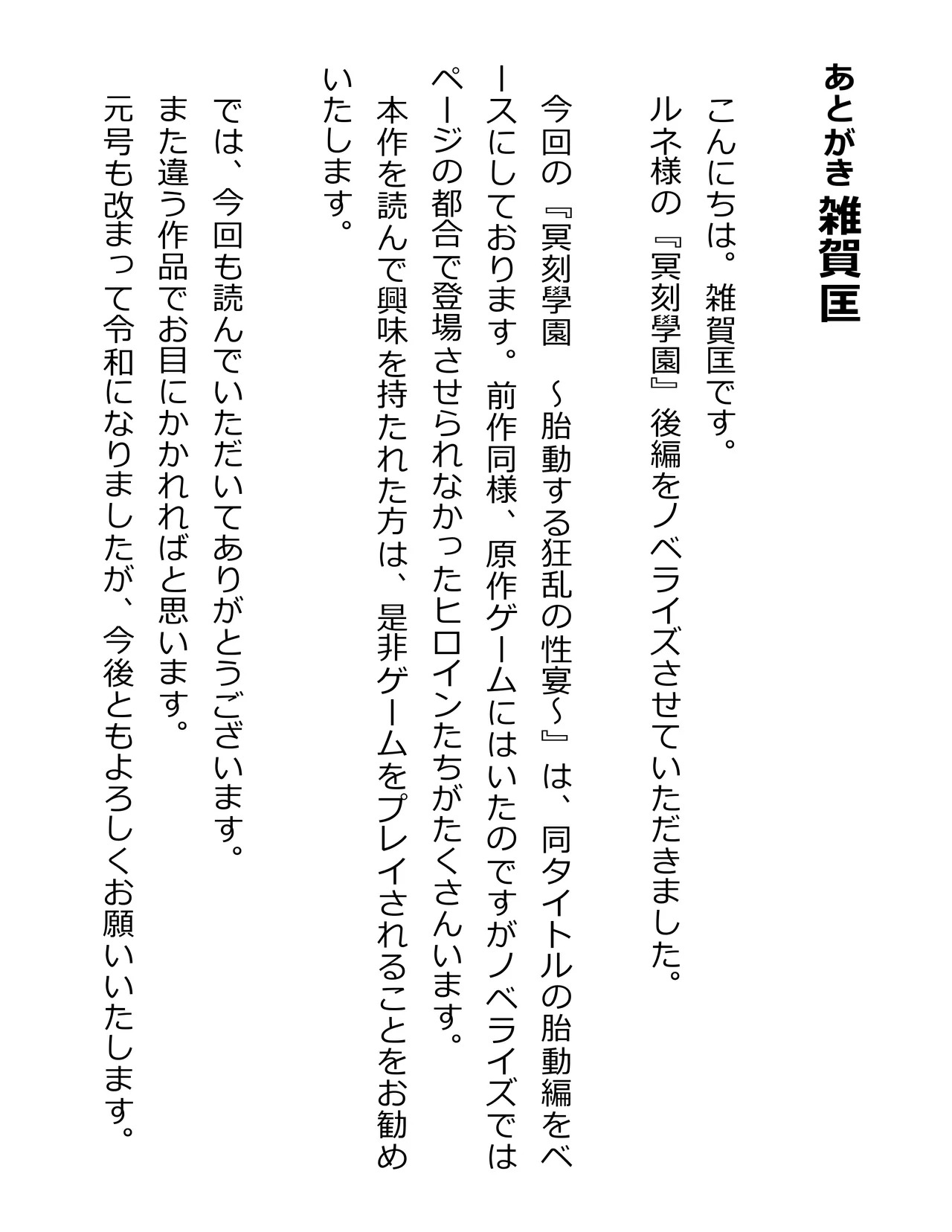 あとがき　雑賀匡

こんにちは。雑賀匡です。
ルネ様の『冥刻學園』後編をノベライズさせていただきました。

今回の『冥刻學園　～胎動する狂乱の性宴～』は、同タイトルの胎動編をベースにしております。前作同様、原作ゲームにはいたのですがノベライズではページの都合で登場させられなかったヒロインたちがたくさんいます。
本作を読んで興味を持たれた方は、是非ゲームをプレイされることをお勧めいたします。

では、今回も読んでいただいてありがとうございます。
また違う作品でお目にかかれればと思います。
元号も改まって令和になりましたが、今後ともよろしくお願いいたします。